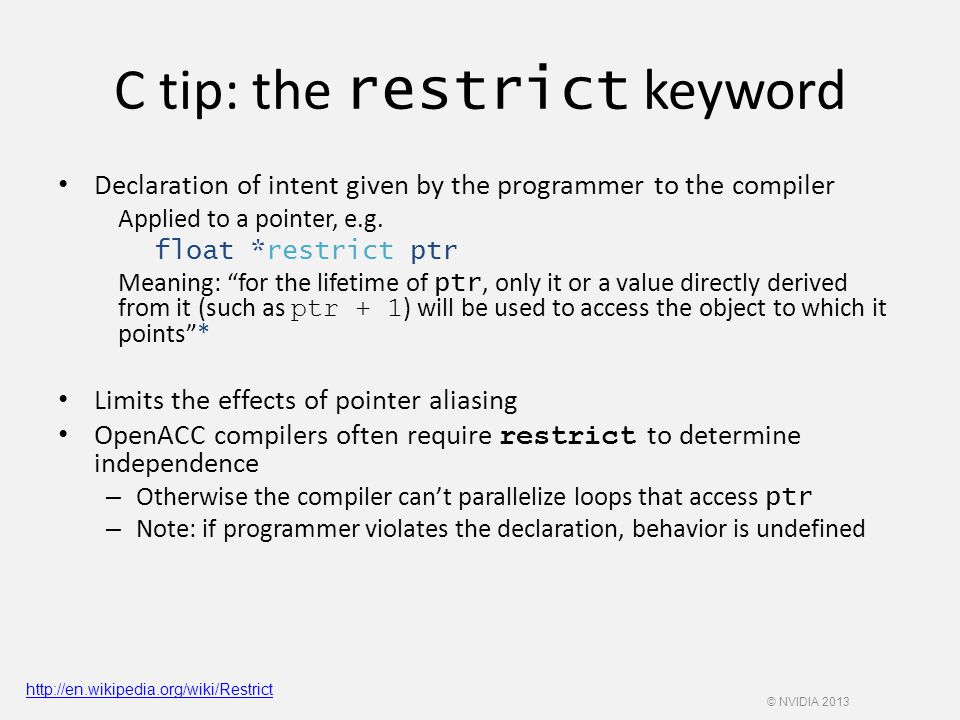 C tip: the restrict keyword

• Declaration of intent given by the programmer to the compiler

Applied to a pointer, e.g.

float *restrict ptr

Meaning: “for the lifetime of ptr, only it or a value directly derived from it (such as ptr + 1) will be used to access the object to which it points”*

• Limits the effects of pointer aliasing

• OpenACC compilers often require restrict to determine independence

– Otherwise the compiler can’t parallelize loops that access ptr

– Note: if programmer violates the declaration, behavior is undefined

http://en.wikipedia.org/wiki/Restrict

© NVIDIA 2013